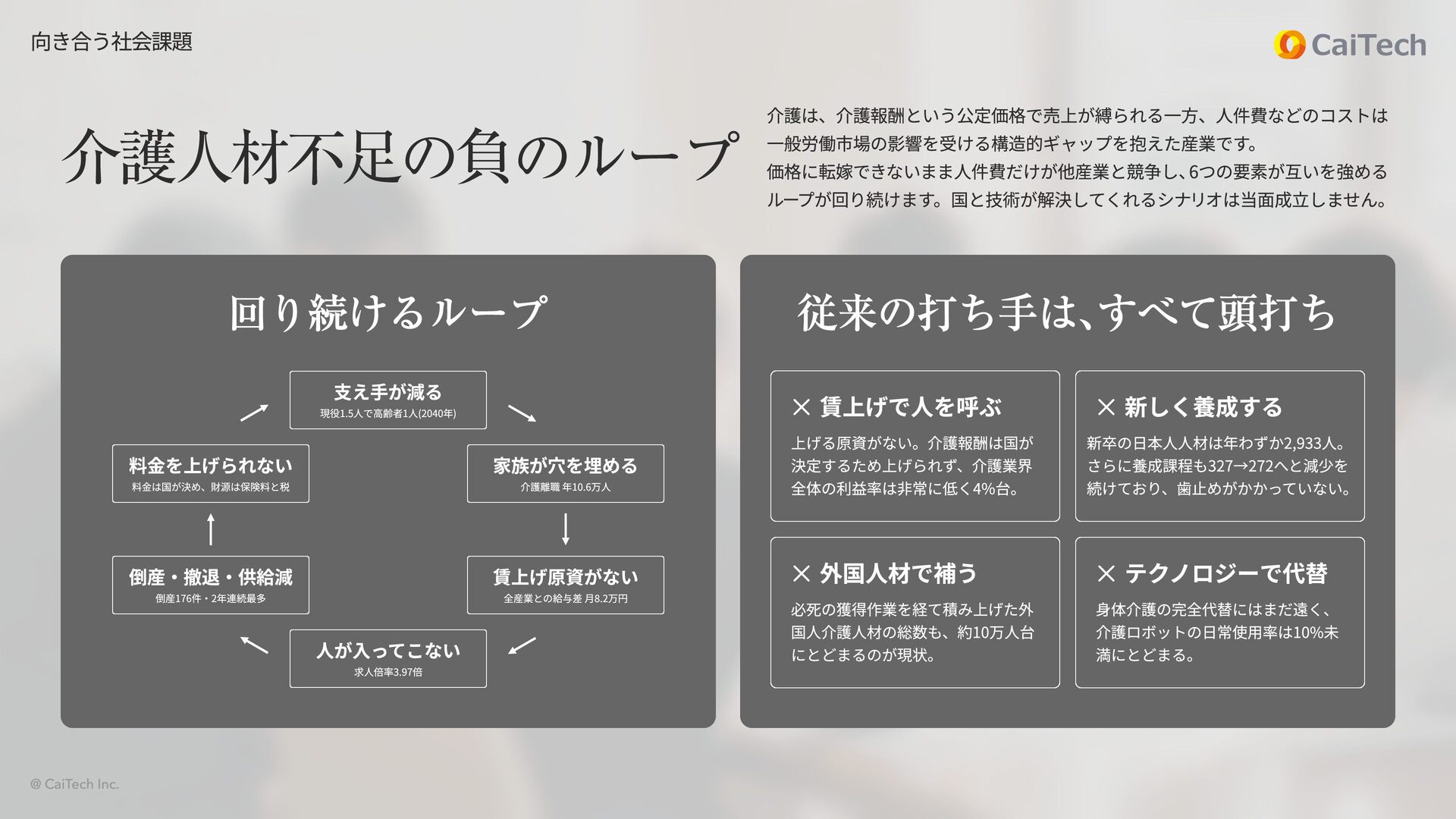 向き合う社会課題

CaiTech

介護人材不足の負のループ

介護は、介護報酬という公定価格で売上が縛られる一方、人件費などのコストは一般労働市場の影響を受ける構造的ギャップを抱えた産業です。

価格に転嫁できないまま人件費だけが他産業と競争し、6つの要素が互いを強めるループが回り続けます。国と技術が解決してくれるシナリオは当面成立しません。

回り続けるループ

支え手が減る
現役1.5人で高齢者1人(2040年)

家族が穴を埋める
介護離職 年10.6万人

賃上げ原資がない
全産業との給与差 月8.2万円

人が入ってこない
求人倍率3.97倍

倒産・撤退・供給減
倒産176件・2年連続最多

料金を上げられない
料金は国が決め、財源は保険料と税

従来の打ち手は、すべて頭打ち

× 賃上げで人を呼ぶ
上げる原資がない。介護報酬は国が決定するため上げられず、介護業界全体の利益率は非常に低く4%台。

× 新しく養成する
新卒の日本人人材は年わずか2,933人。さらに養成課程も327→272へと減少を続けており、歯止めがかかっていない。

× 外国人材で補う
必死の獲得作業を経て積み上げた外国人介護人材の総数も、約10万人台にとどまるのが現状。

× テクノロジーで代替
身体介護の完全代替にはまだ遠く、介護ロボットの日常使用率は10%未満にとどまる。

@ CaiTech Inc.